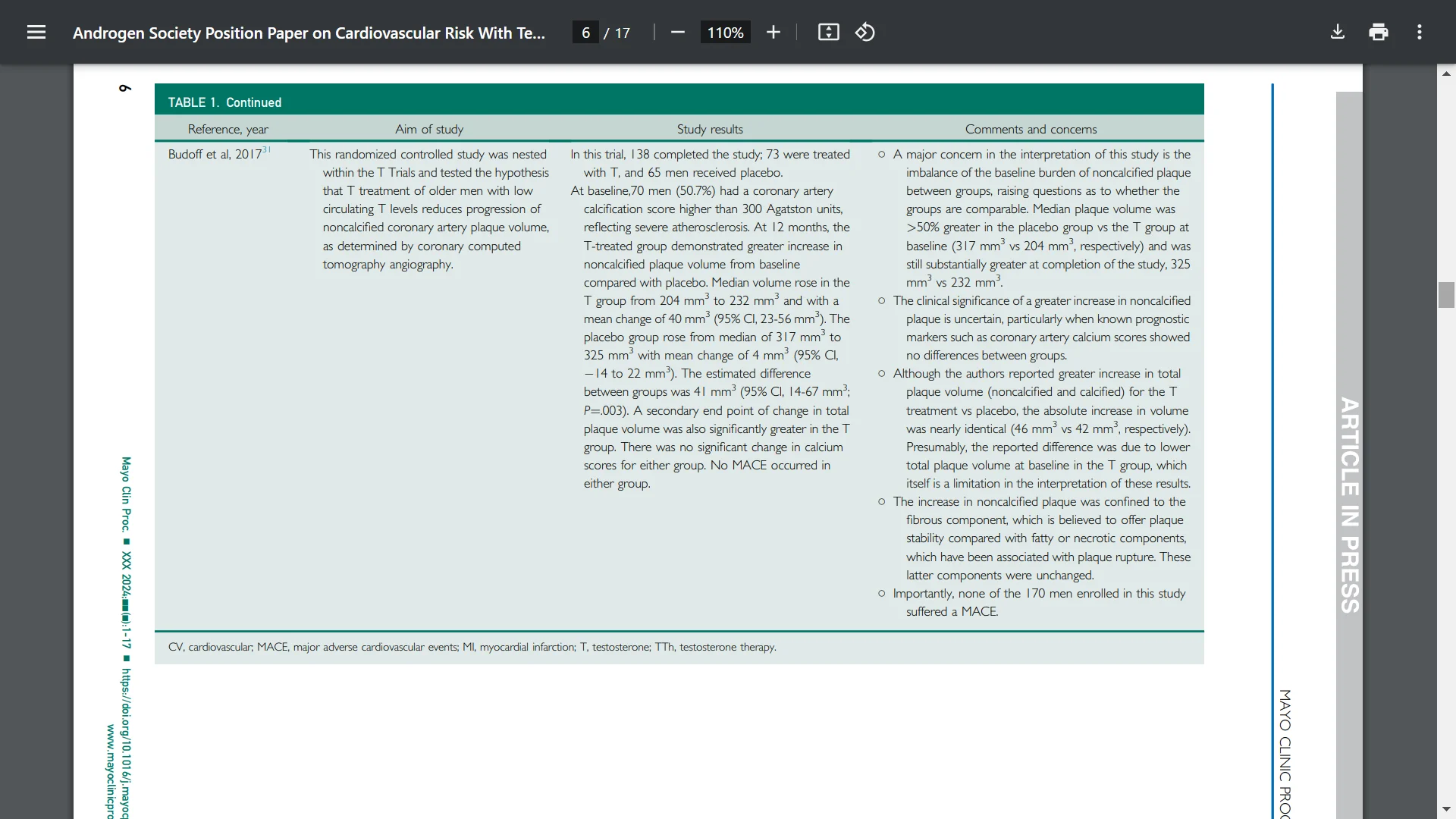 Androgen Society Position Paper on Cardiovascular Risk With Te...

6 / 17

110%

6

TABLE 1. Continued

| Reference, year | Aim of study | Study results | Comments and concerns |
|---|---|---|---|
| Budoff et al, 2017$^{31}$ | This randomized controlled study was nested within the T Trials and tested the hypothesis that T treatment of older men with low circulating T levels reduces progression of noncalcified coronary artery plaque volume, as determined by coronary computed tomography angiography. | In this trial, 138 completed the study; 73 were treated with T, and 65 men received placebo. At baseline,70 men (50.7%) had a coronary artery calcification score higher than 300 Agatston units, reflecting severe atherosclerosis. At 12 months, the T-treated group demonstrated greater increase in noncalcified plaque volume from baseline compared with placebo. Median volume rose in the T group from 204 mm$^3$ to 232 mm$^3$ and with a mean change of 40 mm$^3$ (95% CI, 23-56 mm$^3$). The placebo group rose from median of 317 mm$^3$ to 325 mm$^3$ with mean change of 4 mm$^3$ (95% CI, −14 to 22 mm$^3$). The estimated difference between groups was 41 mm$^3$ (95% CI, 14-67 mm$^3$; P=.003). A secondary end point of change in total plaque volume was also significantly greater in the T group. There was no significant change in calcium scores for either group. No MACE occurred in either group. | ○ A major concern in the interpretation of this study is the imbalance of the baseline burden of noncalcified plaque between groups, raising questions as to whether the groups are comparable. Median plaque volume was >50% greater in the placebo group vs the T group at baseline (317 mm$^3$ vs 204 mm$^3$, respectively) and was still substantially greater at completion of the study, 325 mm$^3$ vs 232 mm$^3$. ○ The clinical significance of a greater increase in noncalcified plaque is uncertain, particularly when known prognostic markers such as coronary artery calcium scores showed no differences between groups. ○ Although the authors reported greater increase in total plaque volume (noncalcified and calcified) for the T treatment vs placebo, the absolute increase in volume was nearly identical (46 mm$^3$ vs 42 mm$^3$, respectively). Presumably, the reported difference was due to lower total plaque volume at baseline in the T group, which itself is a limitation in the interpretation of these results. ○ The increase in noncalcified plaque was confined to the fibrous component, which is believed to offer plaque stability compared with fatty or necrotic components, which have been associated with plaque rupture. These latter components were unchanged. ○ Importantly, none of the 170 men enrolled in this study suffered a MACE. |

CV, cardiovascular; MACE, major adverse cardiovascular events; MI, myocardial infarction; T, testosterone; TTh, testosterone therapy.

Mayo Clin Proc. ■ XXX 2024;■(■):1-17 ■ https://doi.org/10.1016/j.mayoc
www.mayoclinicpro

ARTICLE IN PRESS

MAYO CLINIC PROC